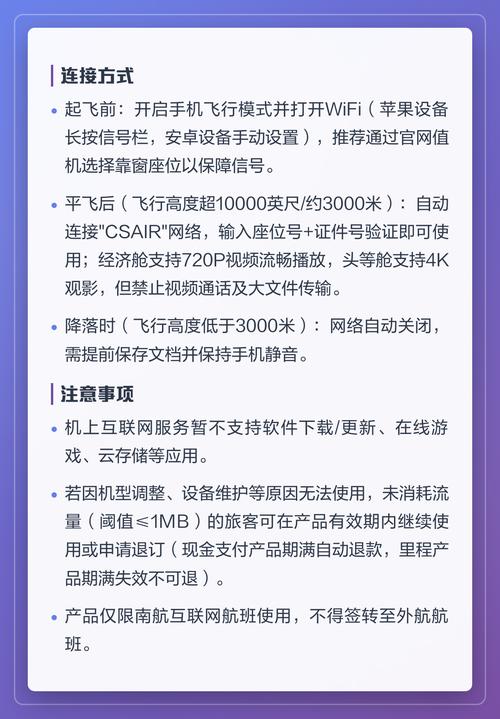 连接方式

• 起飞前：开启手机飞行模式并打开WiFi（苹果设备长按信号栏，安卓设备手动设置），推荐通过官网值机选择靠窗座位以保障信号。

• 平飞后（飞行高度超10000英尺/约3000米）：自动连接"CSAIR"网络，输入座位号+证件号验证即可使用；经济舱支持720P视频流畅播放，头等舱支持4K观影，但禁止视频通话及大文件传输。

• 降落时（飞行高度低于3000米）：网络自动关闭，需提前保存文档并保持手机静音。

注意事项

• 机上互联网服务暂不支持软件下载/更新、在线游戏、云存储等应用。

• 若因机型调整、设备维护等原因无法使用，未消耗流量（阈值≤1MB）的旅客可在产品有效期内继续使用或申请退订（现金支付产品期满自动退款，里程产品期满失效不可退）。

• 产品仅限南航互联网航班使用，不得签转至外航航班。